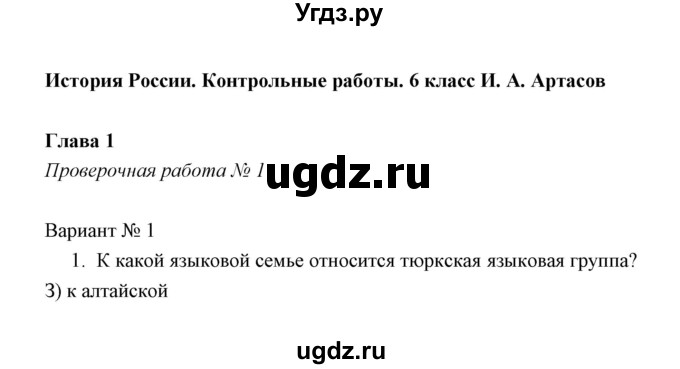 Угдз.ру

История России. Контрольные работы. 6 класс И. А. Артасов

Глава 1

Проверочная работа № 1 ugdz.ru

Вариант № 1

1. К какой языковой семье относится тюркская языковая группа?

3) к алтайской

ugdz.ru